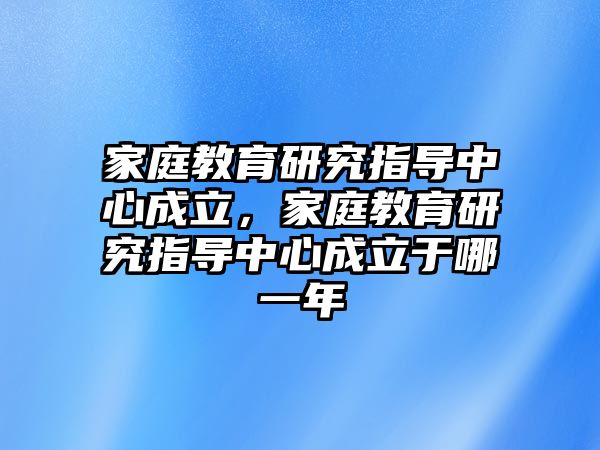 家庭教育研究指导中心成立，家庭教育研究指导中心成立于哪一年